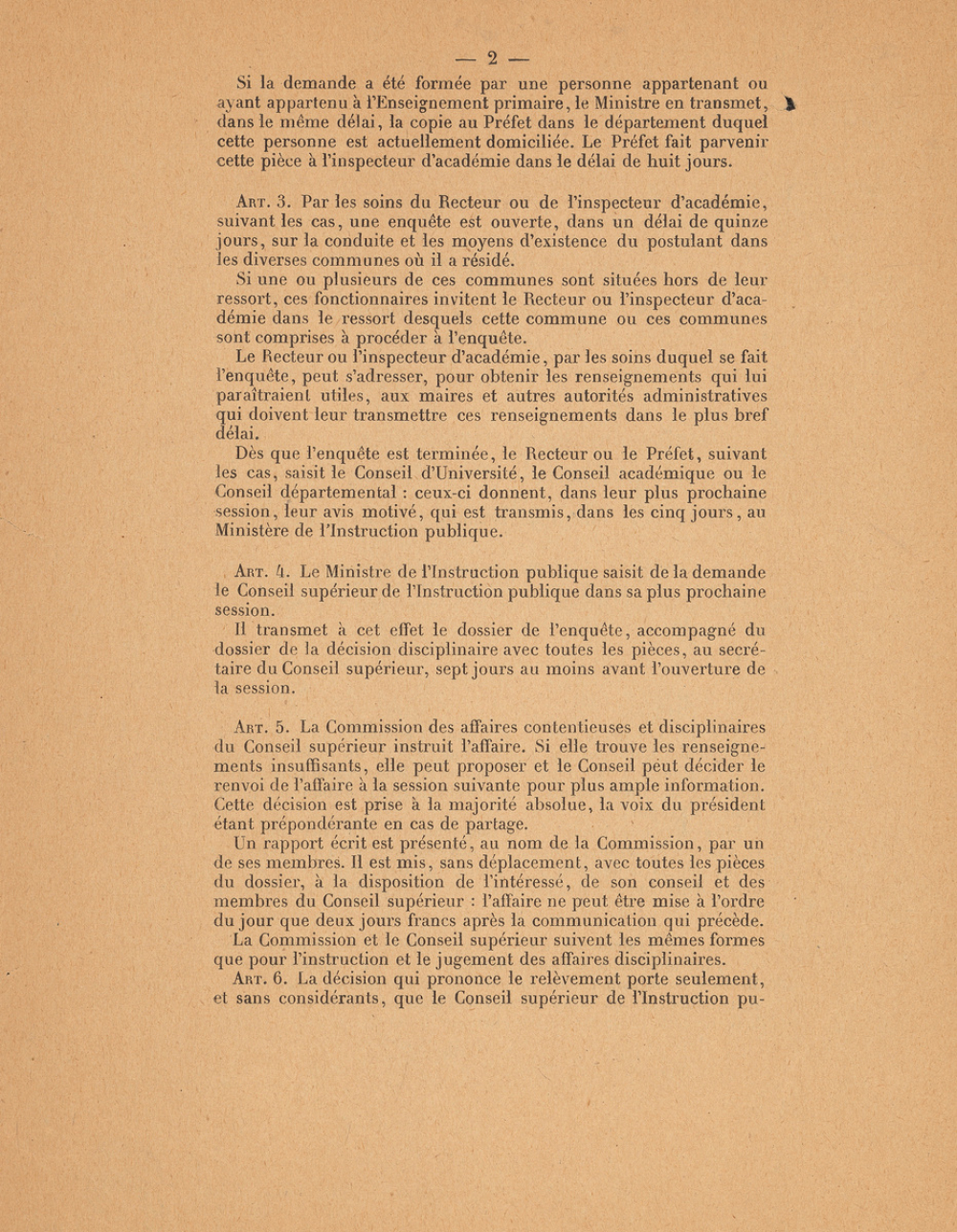 — 2 —

Si la demande a été formée par une personne appartenant ou ayant appartenu à l'Enseignement primaire, le Ministre en transmet, dans le même délai, la copie au Préfet dans le département duquel cette personne est actuellement domiciliée. Le Préfet fait parvenir cette pièce à l'inspecteur d'académie dans le délai de huit jours.

Art. 3. Par les soins du Recteur ou de l'inspecteur d'académie, suivant les cas, une enquête est ouverte, dans un délai de quinze jours, sur la conduite et les moyens d'existence du postulant dans les diverses communes où il a résidé.

Si une ou plusieurs de ces communes sont situées hors de leur ressort, ces fonctionnaires invitent le Recteur ou l'inspecteur d'académie dans le ressort desquels cette commune ou ces communes sont comprises à procéder à l'enquête.

Le Recteur ou l'inspecteur d'académie, par les soins duquel se fait l'enquête, peut s'adresser, pour obtenir les renseignements qui lui paraîtraient utiles, aux maires et autres autorités administratives qui doivent leur transmettre ces renseignements dans le plus bref délai.

Dès que l'enquête est terminée, le Recteur ou le Préfet, suivant les cas, saisit le Conseil d'Université, le Conseil académique ou le Conseil départemental : ceux-ci donnent, dans leur plus prochaine session, leur avis motivé, qui est transmis, dans les cinq jours, au Ministère de l'Instruction publique.

Art. 4. Le Ministre de l'Instruction publique saisit de la demande le Conseil supérieur de l'Instruction publique dans sa plus prochaine session.

Il transmet à cet effet le dossier de l'enquête, accompagné du dossier de la décision disciplinaire avec toutes les pièces, au secrétaire du Conseil supérieur, sept jours au moins avant l'ouverture de la session.

Art. 5. La Commission des affaires contentieuses et disciplinaires du Conseil supérieur instruit l'affaire. Si elle trouve les renseignements insuffisants, elle peut proposer et le Conseil peut décider le renvoi de l'affaire à la session suivante pour plus ample information. Cette décision est prise à la majorité absolue, la voix du président étant prépondérante en cas de partage.

Un rapport écrit est présenté, au nom de la Commission, par un de ses membres. Il est mis, sans déplacement, avec toutes les pièces du dossier, à la disposition de l'intéressé, de son conseil et des membres du Conseil supérieur : l'affaire ne peut être mise à l'ordre du jour que deux jours francs après la communication qui précède.

La Commission et le Conseil supérieur suivent les mêmes formes que pour l'instruction et le jugement des affaires disciplinaires.

Art. 6. La décision qui prononce le relèvement porte seulement, et sans considérants, que le Conseil supérieur de l'Instruction pu-